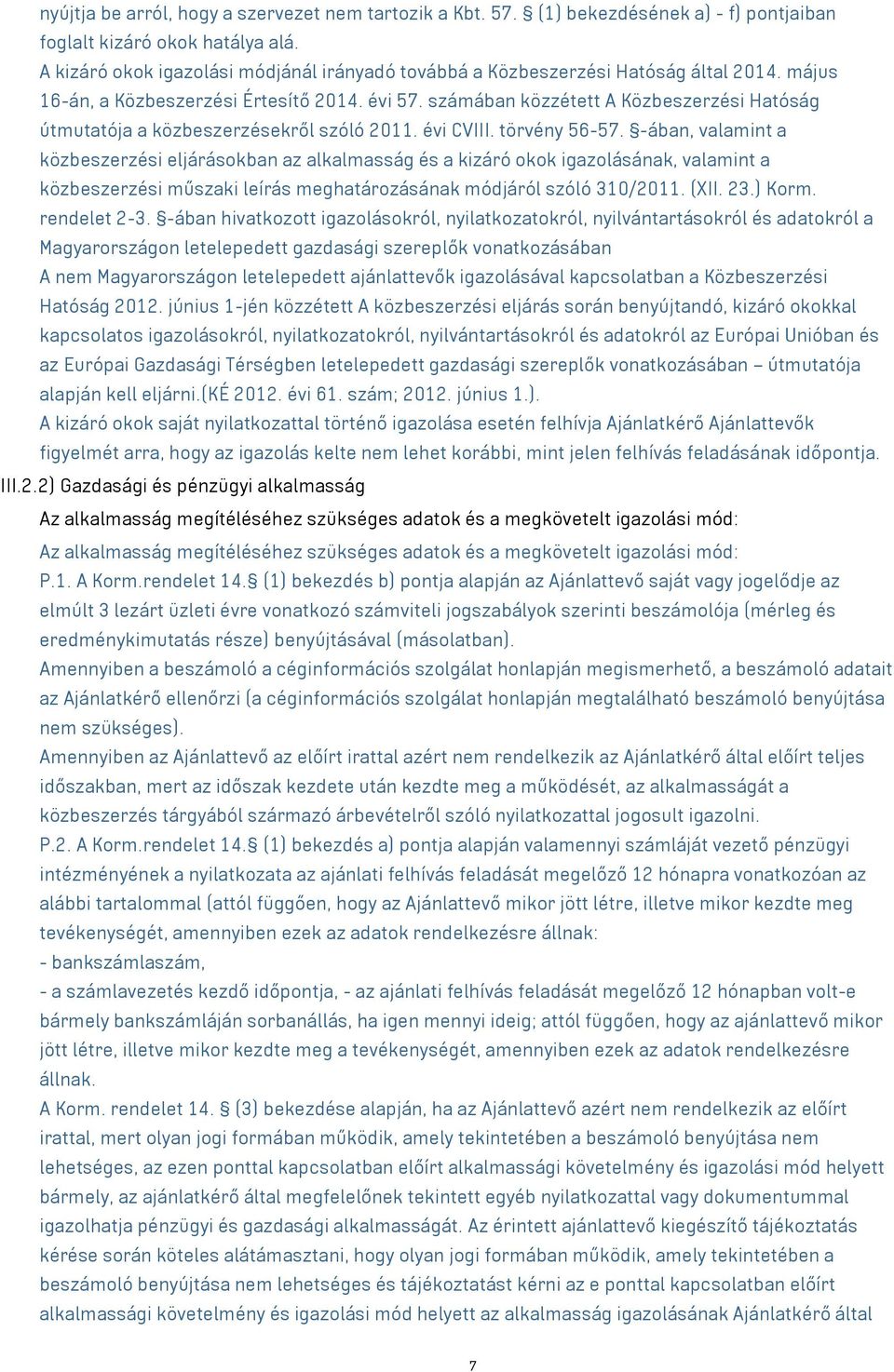 nyújtja be arról, hogy a szervezet nem tartozik a Kbt. 57. § (1) bekezdésének a) - f) pontjaiban foglalt kizáró okok hatálya alá.
A kizáró okok igazolási módjánál irányadó továbbá a Közbeszerzési Hatóság által 2014. május 16-án, a Közbeszerzési Értesítő 2014. évi 57. számában közzétett A Közbeszerzési Hatóság útmutatója a közbeszerzésekről szóló 2011. évi CVIII. törvény 56-57. §-ában, valamint a közbeszerzési eljárásokban az alkalmasság és a kizáró okok igazolásának, valamint a közbeszerzési műszaki leírás meghatározásának módjáról szóló 310/2011. (XII. 23.) Korm. rendelet 2-3. §-ában hivatkozott igazolásokról, nyilatkozatokról, nyilvántartásokról és adatokról a Magyarországon letelepedett gazdasági szereplők vonatkozásában
A nem Magyarországon letelepedett ajánlattevők igazolásával kapcsolatban a Közbeszerzési Hatóság 2012. június 1-jén közzétett A közbeszerzési eljárás során benyújtandó, kizáró okokkal kapcsolatos igazolásokról, nyilatkozatokról, nyilvántartásokról és adatokról az Európai Unióban és az Európai Gazdasági Térségben letelepedett gazdasági szereplők vonatkozásában – útmutatója alapján kell eljárni.(KÉ 2012. évi 61. szám; 2012. június 1.).
A kizáró okok saját nyilatkozattal történő igazolása esetén felhívja Ajánlatkérő Ajánlattevők figyelmét arra, hogy az igazolás kelte nem lehet korábbi, mint jelen felhívás feladásának időpontja.
III.2.2) Gazdasági és pénzügyi alkalmasság
Az alkalmasság megítéléséhez szükséges adatok és a megkövetelt igazolási mód:
Az alkalmasság megítéléséhez szükséges adatok és a megkövetelt igazolási mód:
P.1. A Korm.rendelet 14.§ (1) bekezdés b) pontja alapján az Ajánlattevő saját vagy jogelődje az elmúlt 3 lezárt üzleti évre vonatkozó számviteli jogszabályok szerinti beszámolója (mérleg és eredménykimutatás része) benyújtásával (másolatban).
Amennyiben a beszámoló a céginformációs szolgálat honlapján megismerhető, a beszámoló adatait az Ajánlatkérő ellenőrzi (a céginformációs szolgálat honlapján megtalálható beszámoló benyújtása nem szükséges).
Amennyiben az Ajánlattevő az előírt irattal azért nem rendelkezik az Ajánlatkérő által előírt teljes időszakban, mert az időszak kezdete után kezdte meg a működését, az alkalmasságát a közbeszerzés tárgyából származó árbevételről szóló nyilatkozattal jogosult igazolni.
P.2. A Korm.rendelet 14.§ (1) bekezdés a) pontja alapján valamennyi számláját vezető pénzügyi intézményének a nyilatkozata az ajánlati felhívás feladását megelőző 12 hónapra vonatkozóan az alábbi tartalommal (attól függően, hogy az Ajánlattevő mikor jött létre, illetve mikor kezdte meg tevékenységét, amennyiben ezek az adatok rendelkezésre állnak:
- bankszámlaszám,
- a számlavezetés kezdő időpontja, - az ajánlati felhívás feladását megelőző 12 hónapban volt-e bármely bankszámláján sorbanállás, ha igen mennyi ideig; attól függően, hogy az ajánlattevő mikor jött létre, illetve mikor kezdte meg a tevékenységét, amennyiben ezek az adatok rendelkezésre állnak.
A Korm. rendelet 14. § (3) bekezdése alapján, ha az Ajánlattevő azért nem rendelkezik az előírt irattal, mert olyan jogi formában működik, amely tekintetében a beszámoló benyújtása nem lehetséges, az ezen ponttal kapcsolatban előírt alkalmassági követelmény és igazolási mód helyett bármely, az ajánlatkérő által megfelelőnek tekintett egyéb nyilatkozattal vagy dokumentummal igazolhatja pénzügyi és gazdasági alkalmasságát. Az érintett ajánlattevő kiegészítő tájékoztatás kérése során köteles alátámasztani, hogy olyan jogi formában működik, amely tekintetében a beszámoló benyújtása nem lehetséges és tájékoztatást kérni az e ponttal kapcsolatban előírt alkalmassági követelmény és igazolási mód helyett az alkalmasság igazolásának Ajánlatkérő által

7